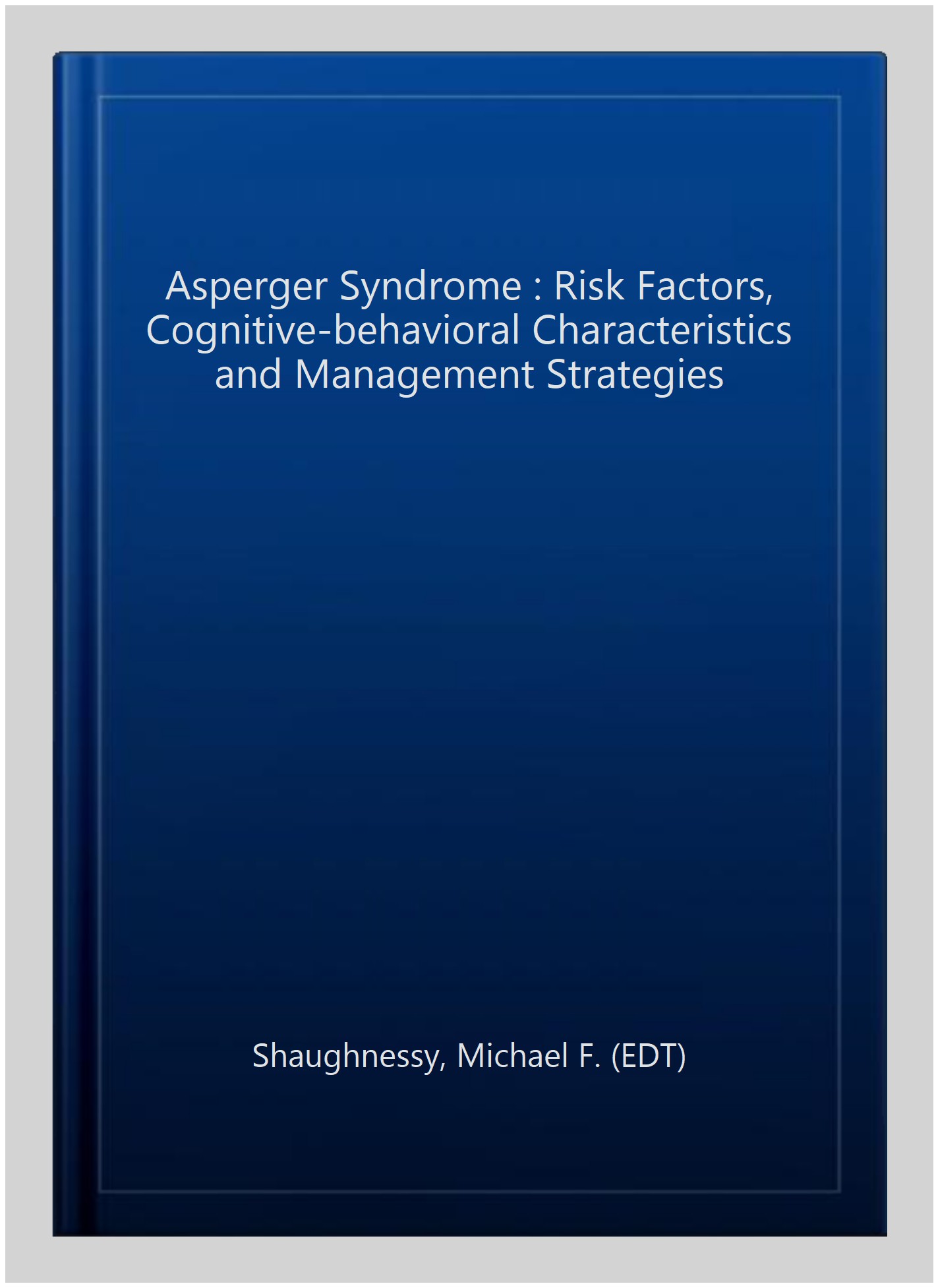 Asperger Syndrome : Risk Factors, Cognitive-behavioral Characteristics and Management Strategies

Shaughnessy, Michael F. (EDT)